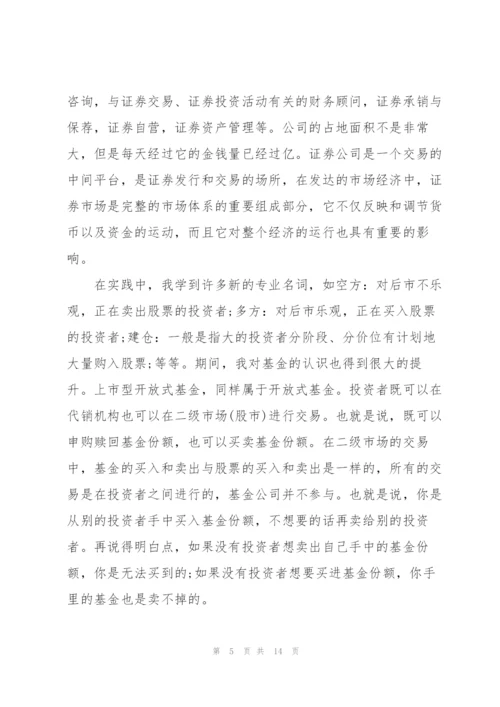 咨询，与证券交易、证券投资活动有关的财务顾问，证券承销与保荐，证券自营，证券资产管理等。公司的占地面积不是非常大，但是每天经过它的金钱量已经过亿。证券公司是一个交易的中间平台，是证券发行和交易的场所，在发达的市场经济中，证券市场是完整的市场体系的重要组成部分，它不仅反映和调节货币以及资金的运动，而且它对整个经济的运行也具有重要的影响。

在实践中，我学到许多新的专业名词，如空方：对后市不乐观，正在卖出股票的投资者;多方：对后市乐观，正在买入股票的投资者;建仓：一般是指大的投资者分阶段、分价位有计划地大量购入股票;等等。期间，我对基金的认识也得到很大的提升。上市型开放式基金，同样属于开放式基金。投资者既可以在代销机构也可以在二级市场(股市)进行交易。也就是说，既可以申购赎回基金份额，也可以买卖基金份额。在二级市场的交易中，基金的买入和卖出与股票的买入和卖出是一样的，所有的交易是在投资者之间进行的，基金公司并不参与。也就是说，你是从别的投资者手中买入基金份额，不想要的话再卖给别的投资者。再说得明白点，如果没有投资者想卖出自己手中的基金份额，你是无法买到的;如果没有投资者想要买进基金份额，你手里的基金也是卖不掉的。

第 5 页 共 14 页